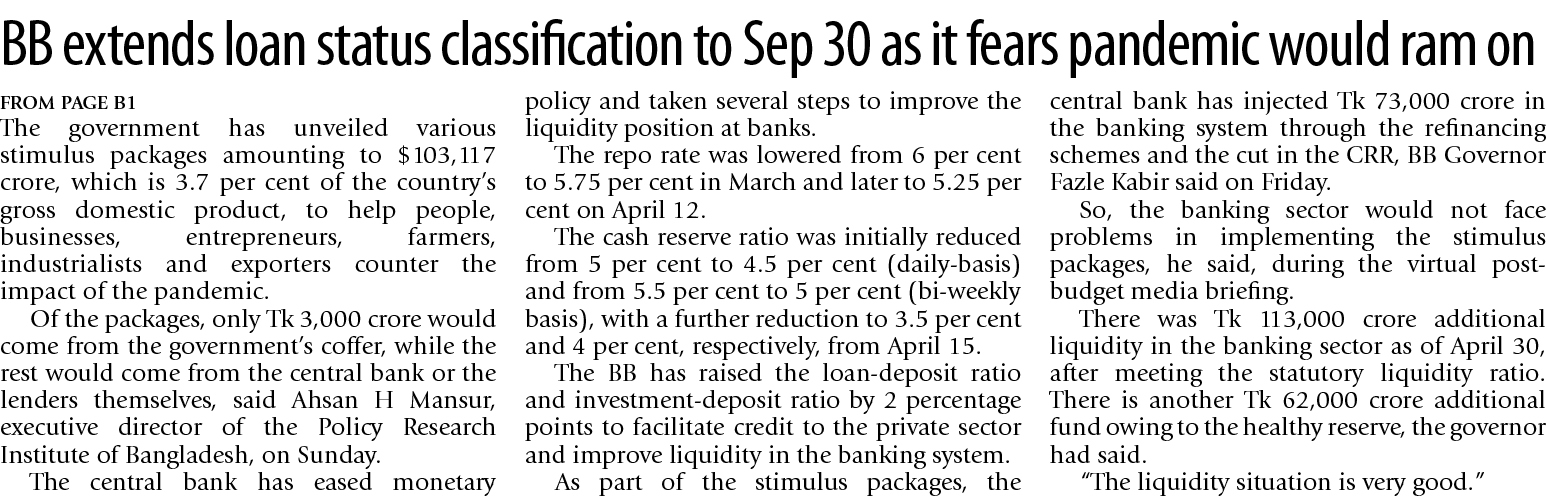 BB extends loan status classification to Sep 30 as it fears pandemic would ram on

FROM PAGE B1

The government has unveiled various stimulus packages amounting to $103,117 crore, which is 3.7 per cent of the country's gross domestic product, to help people, businesses, entrepreneurs, farmers, industrialists and exporters counter the impact of the pandemic.

Of the packages, only Tk 3,000 crore would come from the government's coffer, while the rest would come from the central bank or the lenders themselves, said Ahsan H Mansur, executive director of the Policy Research Institute of Bangladesh, on Sunday.

The central bank has eased monetary policy and taken several steps to improve the liquidity position at banks.

The repo rate was lowered from 6 per cent to 5.75 per cent in March and later to 5.25 per cent on April 12.

The cash reserve ratio was initially reduced from 5 per cent to 4.5 per cent (daily-basis) and from 5.5 per cent to 5 per cent (bi-weekly basis), with a further reduction to 3.5 per cent and 4 per cent, respectively, from April 15.

The BB has raised the loan-deposit ratio and investment-deposit ratio by 2 percentage points to facilitate credit to the private sector and improve liquidity in the banking system.

As part of the stimulus packages, the central bank has injected Tk 73,000 crore in the banking system through the refinancing schemes and the cut in the CRR, BB Governor Fazle Kabir said on Friday.

So, the banking sector would not face problems in implementing the stimulus packages, he said, during the virtual post-budget media briefing.

There was Tk 113,000 crore additional liquidity in the banking sector as of April 30, after meeting the statutory liquidity ratio. There is another Tk 62,000 crore additional fund owing to the healthy reserve, the governor had said.

"The liquidity situation is very good."